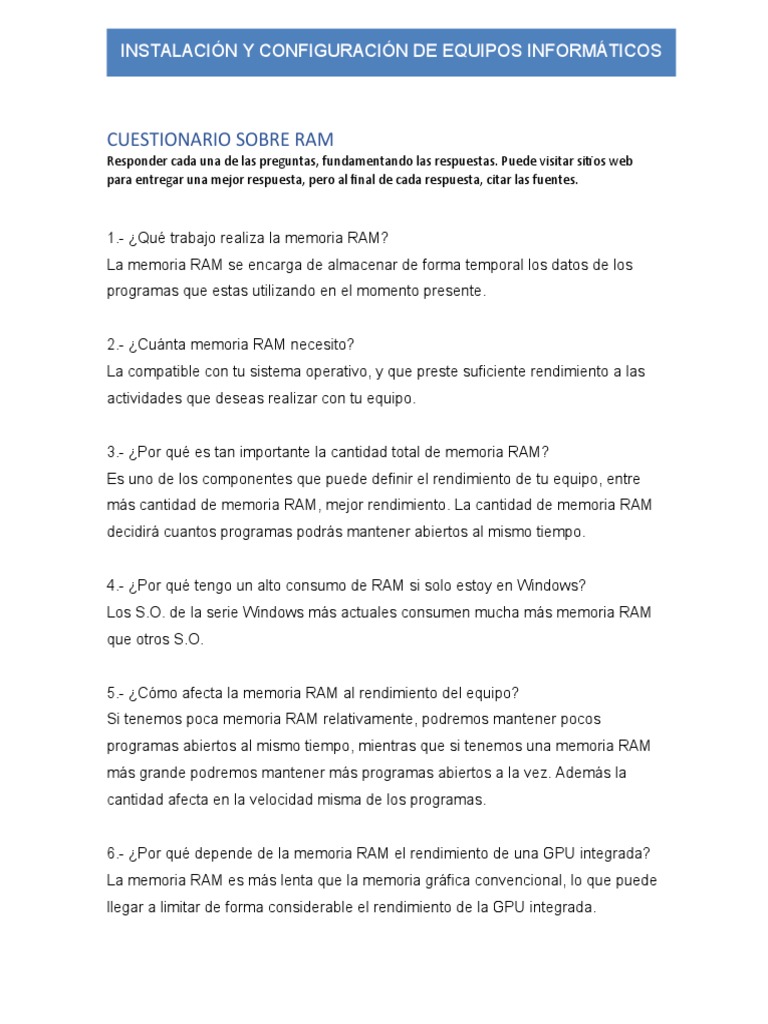 INSTALACIÓN Y CONFIGURACIÓN DE EQUIPOS INFORMÁTICOS

CUESTIONARIO SOBRE RAM

Responder cada una de las preguntas, fundamentando las respuestas. Puede visitar sitios web para entregar una mejor respuesta, pero al final de cada respuesta, citar las fuentes.

1.- ¿Qué trabajo realiza la memoria RAM?
La memoria RAM se encarga de almacenar de forma temporal los datos de los programas que estas utilizando en el momento presente.

2.- ¿Cuánta memoria RAM necesito?
La compatible con tu sistema operativo, y que preste suficiente rendimiento a las actividades que deseas realizar con tu equipo.

3.- ¿Por qué es tan importante la cantidad total de memoria RAM?
Es uno de los componentes que puede definir el rendimiento de tu equipo, entre más cantidad de memoria RAM, mejor rendimiento. La cantidad de memoria RAM decidirá cuantos programas podrás mantener abiertos al mismo tiempo.

4.- ¿Por qué tengo un alto consumo de RAM si solo estoy en Windows?
Los S.O. de la serie Windows más actuales consumen mucha más memoria RAM que otros S.O.

5.- ¿Cómo afecta la memoria RAM al rendimiento del equipo?
Si tenemos poca memoria RAM relativamente, podremos mantener pocos programas abiertos al mismo tiempo, mientras que si tenemos una memoria RAM más grande podremos mantener más programas abiertos a la vez. Además la cantidad afecta en la velocidad misma de los programas.

6.- ¿Por qué depende de la memoria RAM el rendimiento de una GPU integrada?
La memoria RAM es más lenta que la memoria gráfica convencional, lo que puede llegar a limitar de forma considerable el rendimiento de la GPU integrada.